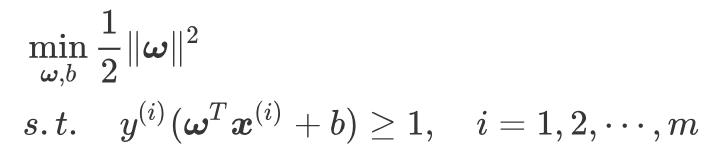 $\min_{\boldsymbol{\omega},b} \frac{1}{2}\|\boldsymbol{\omega}\|^2$

$s.t. \quad y^{(i)}(\boldsymbol{\omega}^T\boldsymbol{x}^{(i)}+b) \geq 1, \quad i=1,2,\cdots,m$